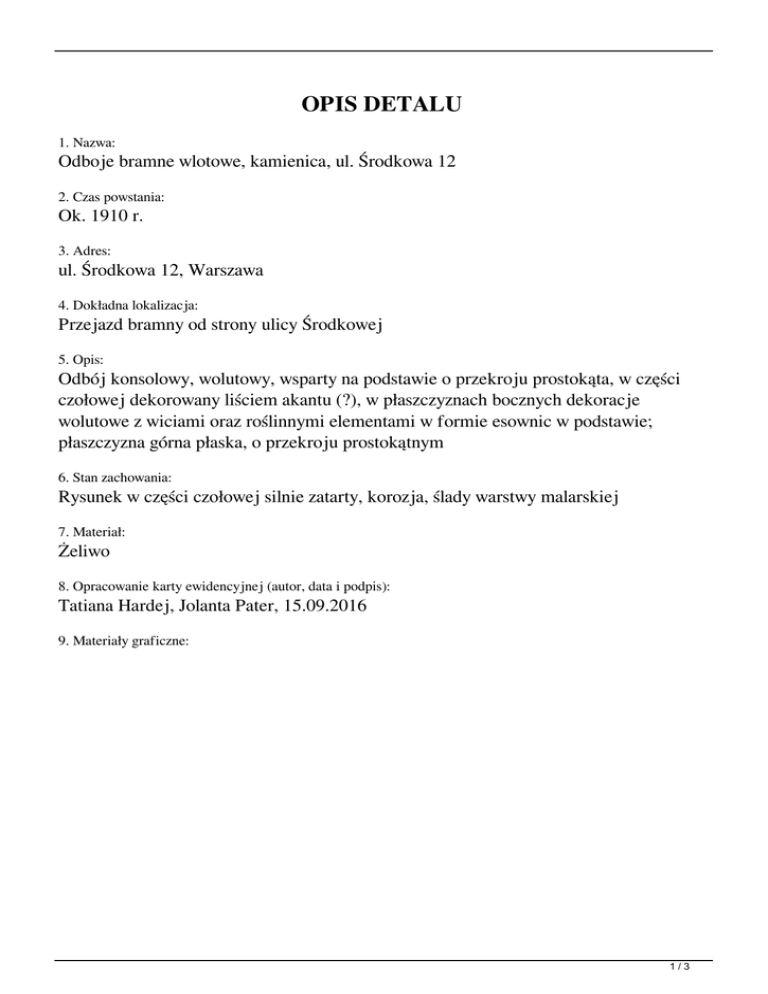 OPIS DETALU

1. Nazwa:
Odboje bramne wlotowe, kamienica, ul. Środkowa 12

2. Czas powstania:
Ok. 1910 r.

3. Adres:
ul. Środkowa 12, Warszawa

4. Dokładna lokalizacja:
Przejazd bramny od strony ulicy Środkowej

5. Opis:
Odbój konsolowy, wolutowy, wsparty na podstawie o przekroju prostokąta, w części czołowej dekorowany liściem akantu (?), w płaszczyznach bocznych dekoracje wolutowe z wiciami oraz roślinnymi elementami w formie esownic w podstawie; płaszczyzna górna płaska, o przekroju prostokątnym

6. Stan zachowania:
Rysunek w części czołowej silnie zatarty, korozja, ślady warstwy malarskiej

7. Materiał:
Żeliwo

8. Opracowanie karty ewidencyjnej (autor, data i podpis):
Tatiana Hardej, Jolanta Pater, 15.09.2016

9. Materiały graficzne:

1 / 3